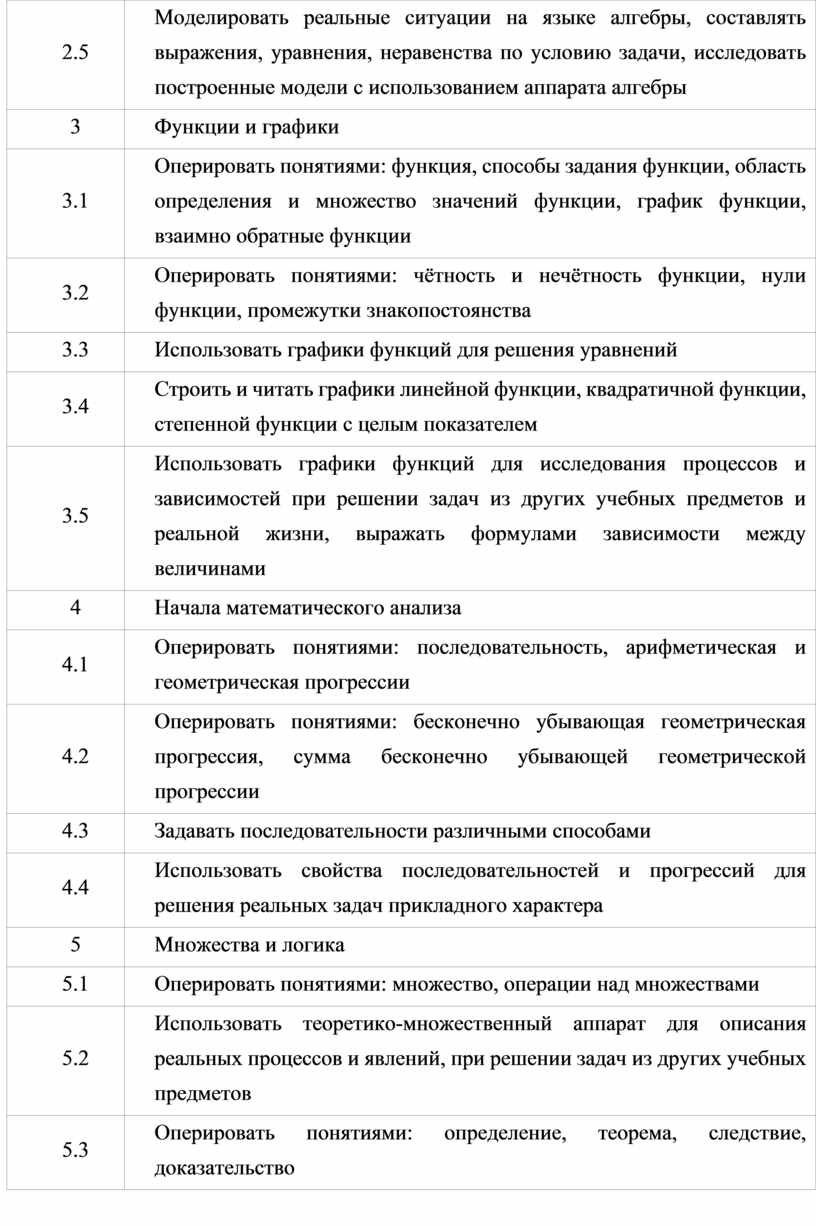 | | |
|---|---|
| 2.5 | Моделировать реальные ситуации на языке алгебры, составлять выражения, уравнения, неравенства по условию задачи, исследовать построенные модели с использованием аппарата алгебры |
| 3 | Функции и графики |
| 3.1 | Оперировать понятиями: функция, способы задания функции, область определения и множество значений функции, график функции, взаимно обратные функции |
| 3.2 | Оперировать понятиями: чётность и нечётность функции, нули функции, промежутки знакопостоянства |
| 3.3 | Использовать графики функций для решения уравнений |
| 3.4 | Строить и читать графики линейной функции, квадратичной функции, степенной функции с целым показателем |
| 3.5 | Использовать графики функций для исследования процессов и зависимостей при решении задач из других учебных предметов и реальной жизни, выражать формулами зависимости между величинами |
| 4 | Начала математического анализа |
| 4.1 | Оперировать понятиями: последовательность, арифметическая и геометрическая прогрессии |
| 4.2 | Оперировать понятиями: бесконечно убывающая геометрическая прогрессия, сумма бесконечно убывающей геометрической прогрессии |
| 4.3 | Задавать последовательности различными способами |
| 4.4 | Использовать свойства последовательностей и прогрессий для решения реальных задач прикладного характера |
| 5 | Множества и логика |
| 5.1 | Оперировать понятиями: множество, операции над множествами |
| 5.2 | Использовать теоретико-множественный аппарат для описания реальных процессов и явлений, при решении задач из других учебных предметов |
| 5.3 | Оперировать понятиями: определение, теорема, следствие, доказательство |